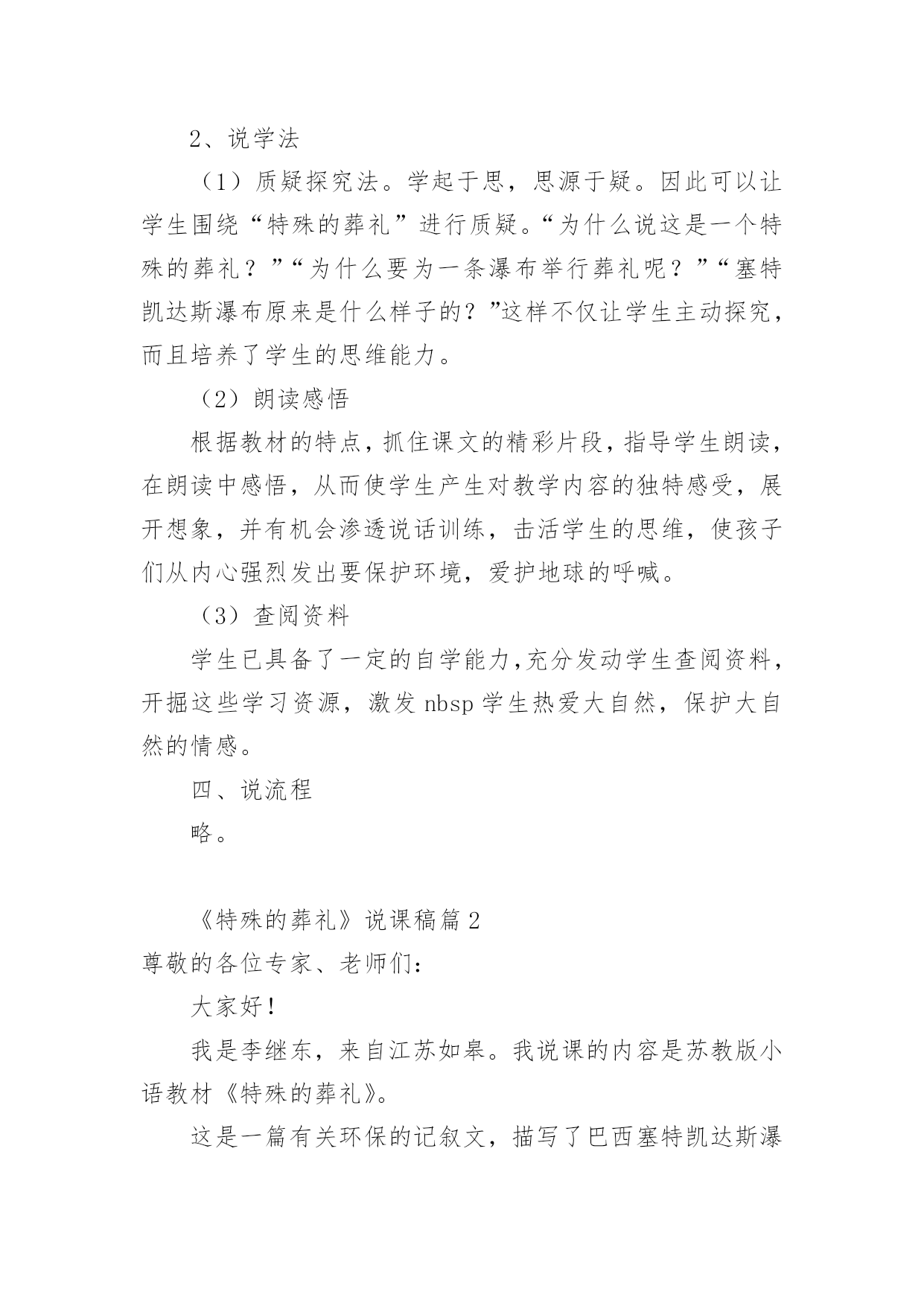 2、说学法

（1）质疑探究法。学起于思，思源于疑。因此可以让学生围绕“特殊的葬礼”进行质疑。“为什么说这是一个特殊的葬礼？”“为什么要为一条瀑布举行葬礼呢？”“塞特凯达斯瀑布原来是什么样子的？”这样不仅让学生主动探究，而且培养了学生的思维能力。

（2）朗读感悟

根据教材的特点，抓住课文的精彩片段，指导学生朗读，在朗读中感悟，从而使学生产生对教学内容的独特感受，展开想象，并有机会渗透说话训练，击活学生的思维，使孩子们从内心强烈发出要保护环境，爱护地球的呼喊。

（3）查阅资料

学生已具备了一定的自学能力，充分发动学生查阅资料，开掘这些学习资源，激发 nbsp 学生热爱大自然，保护大自然的情感。

四、说流程

略。

《特殊的葬礼》说课稿篇 2

尊敬的各位专家、老师们：

大家好！

我是李继东，来自江苏如皋。我说课的内容是苏教版小语教材《特殊的葬礼》。

这是一篇有关环保的记叙文，描写了巴西塞特凯达斯瀑